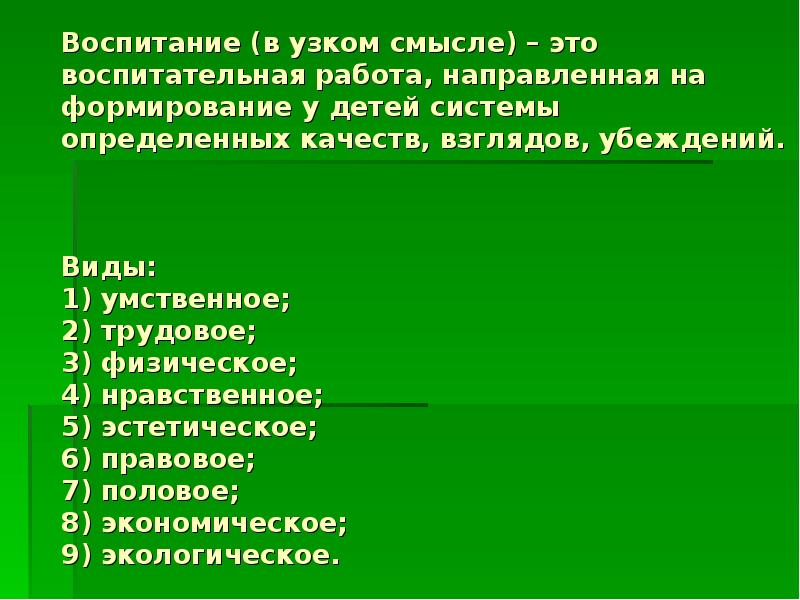 Воспитание (в узком смысле) – это воспитательная работа, направленная на формирование у детей системы определенных качеств, взглядов, убеждений.

Виды:
1) умственное;
2) трудовое;
3) физическое;
4) нравственное;
5) эстетическое;
6) правовое;
7) половое;
8) экономическое;
9) экологическое.